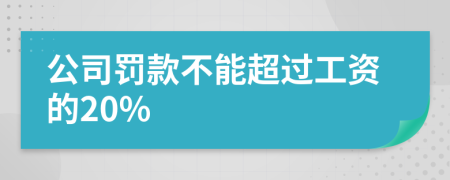 公司罚款不能超过工资的20%